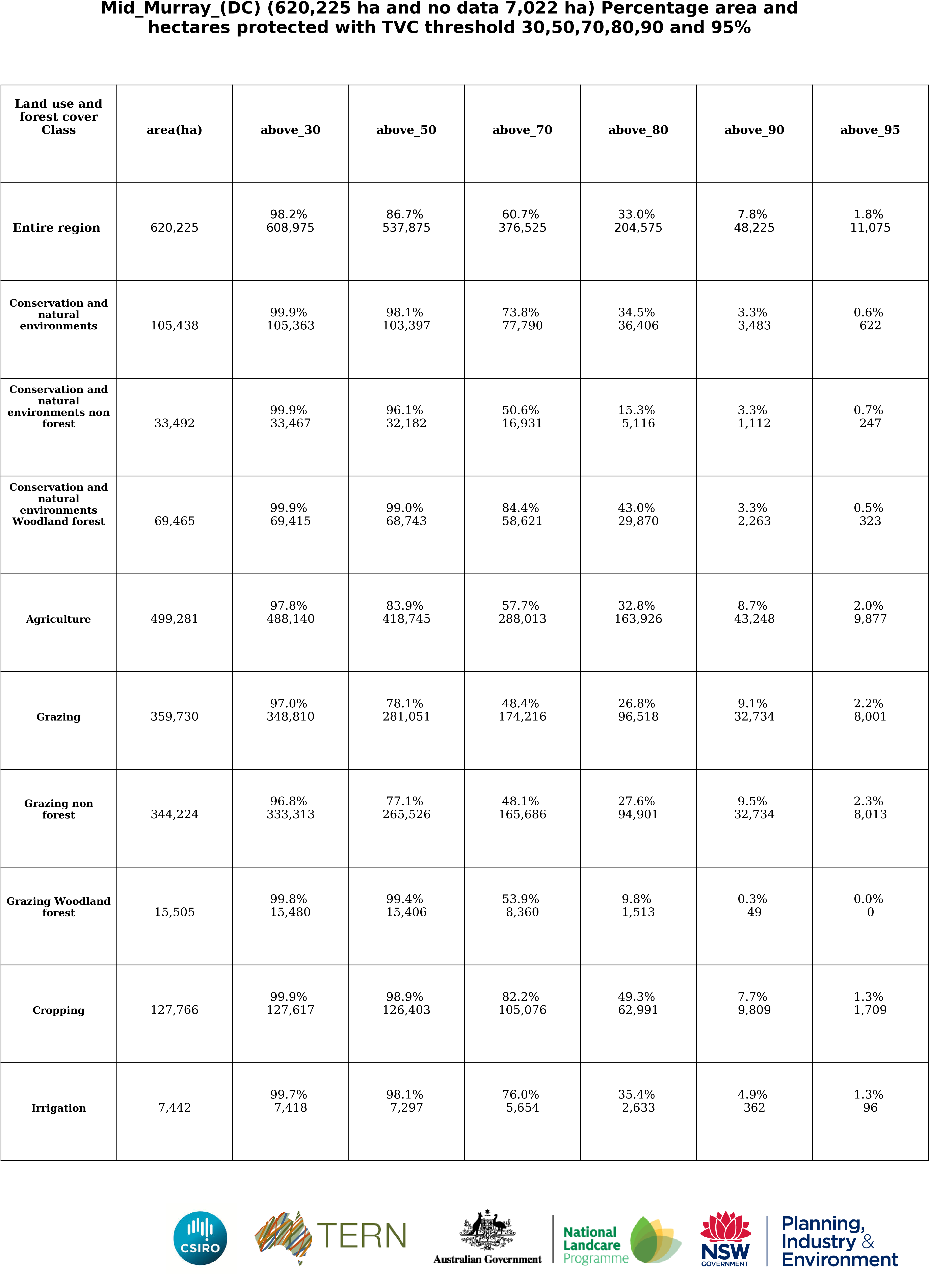 Mid_Murray_(DC) (620,225 ha and no data 7,022 ha) Percentage area and hectares protected with TVC threshold 30,50,70,80,90 and 95%

| Land use and forest cover Class | area(ha) | above_30 | above_50 | above_70 | above_80 | above_90 | above_95 |
|---|---|---|---|---|---|---|---|
| Entire region | 620,225 | 98.2% 608,975 | 86.7% 537,875 | 60.7% 376,525 | 33.0% 204,575 | 7.8% 48,225 | 1.8% 11,075 |
| Conservation and natural environments | 105,438 | 99.9% 105,363 | 98.1% 103,397 | 73.8% 77,790 | 34.5% 36,406 | 3.3% 3,483 | 0.6% 622 |
| Conservation and natural environments non forest | 33,492 | 99.9% 33,467 | 96.1% 32,182 | 50.6% 16,931 | 15.3% 5,116 | 3.3% 1,112 | 0.7% 247 |
| Conservation and natural environments Woodland forest | 69,465 | 99.9% 69,415 | 99.0% 68,743 | 84.4% 58,621 | 43.0% 29,870 | 3.3% 2,263 | 0.5% 323 |
| Agriculture | 499,281 | 97.8% 488,140 | 83.9% 418,745 | 57.7% 288,013 | 32.8% 163,926 | 8.7% 43,248 | 2.0% 9,877 |
| Grazing | 359,730 | 97.0% 348,810 | 78.1% 281,051 | 48.4% 174,216 | 26.8% 96,518 | 9.1% 32,734 | 2.2% 8,001 |
| Grazing non forest | 344,224 | 96.8% 333,313 | 77.1% 265,526 | 48.1% 165,686 | 27.6% 94,901 | 9.5% 32,734 | 2.3% 8,013 |
| Grazing Woodland forest | 15,505 | 99.8% 15,480 | 99.4% 15,406 | 53.9% 8,360 | 9.8% 1,513 | 0.3% 49 | 0.0% 0 |
| Cropping | 127,766 | 99.9% 127,617 | 98.9% 126,403 | 82.2% 105,076 | 49.3% 62,991 | 7.7% 9,809 | 1.3% 1,709 |
| Irrigation | 7,442 | 99.7% 7,418 | 98.1% 7,297 | 76.0% 5,654 | 35.4% 2,633 | 4.9% 362 | 1.3% 96 |

CSIRO
TERN
Australian Government
National Landcare Programme
NSW GOVERNMENT
Planning, Industry & Environment